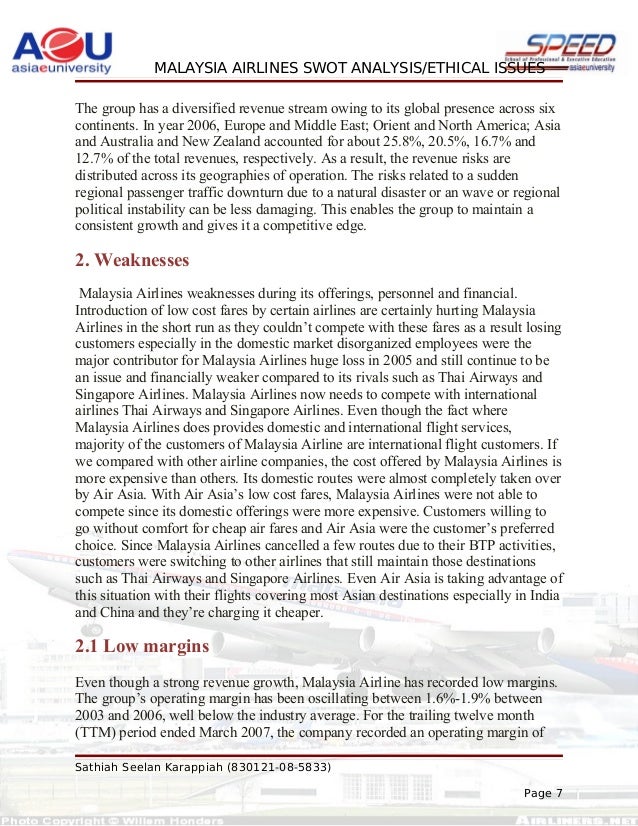 AeU asiaeuniversity

MALAYSIA AIRLINES SWOT ANALYSIS/ETHICAL ISSUES

SPEED School of Professional & Executive Education asiaeuniversity

The group has a diversified revenue stream owing to its global presence across six continents. In year 2006, Europe and Middle East; Orient and North America; Asia and Australia and New Zealand accounted for about 25.8%, 20.5%, 16.7% and 12.7% of the total revenues, respectively. As a result, the revenue risks are distributed across its geographies of operation. The risks related to a sudden regional passenger traffic downturn due to a natural disaster or an wave or regional political instability can be less damaging. This enables the group to maintain a consistent growth and gives it a competitive edge.

2. Weaknesses

Malaysia Airlines weaknesses during its offerings, personnel and financial. Introduction of low cost fares by certain airlines are certainly hurting Malaysia Airlines in the short run as they couldn't compete with these fares as a result losing customers especially in the domestic market disorganized employees were the major contributor for Malaysia Airlines huge loss in 2005 and still continue to be an issue and financially weaker compared to its rivals such as Thai Airways and Singapore Airlines. Malaysia Airlines now needs to compete with international airlines Thai Airways and Singapore Airlines. Even though the fact where Malaysia Airlines does provides domestic and international flight services, majority of the customers of Malaysia Airline are international flight customers. If we compared with other airline companies, the cost offered by Malaysia Airlines is more expensive than others. Its domestic routes were almost completely taken over by Air Asia. With Air Asia's low cost fares, Malaysia Airlines were not able to compete since its domestic offerings were more expensive. Customers willing to go without comfort for cheap air fares and Air Asia were the customer's preferred choice. Since Malaysia Airlines cancelled a few routes due to their BTP activities, customers were switching to other airlines that still maintain those destinations such as Thai Airways and Singapore Airlines. Even Air Asia is taking advantage of this situation with their flights covering most Asian destinations especially in India and China and they're charging it cheaper.

2.1 Low margins

Even though a strong revenue growth, Malaysia Airline has recorded low margins. The group's operating margin has been oscillating between 1.6%-1.9% between 2003 and 2006, well below the industry average. For the trailing twelve month (TTM) period ended March 2007, the company recorded an operating margin of

Sathiah Seelan Karappiah (830121-08-5833)

Page 7

Photo Copyright © Willem Honders

AIRLINERS.NET